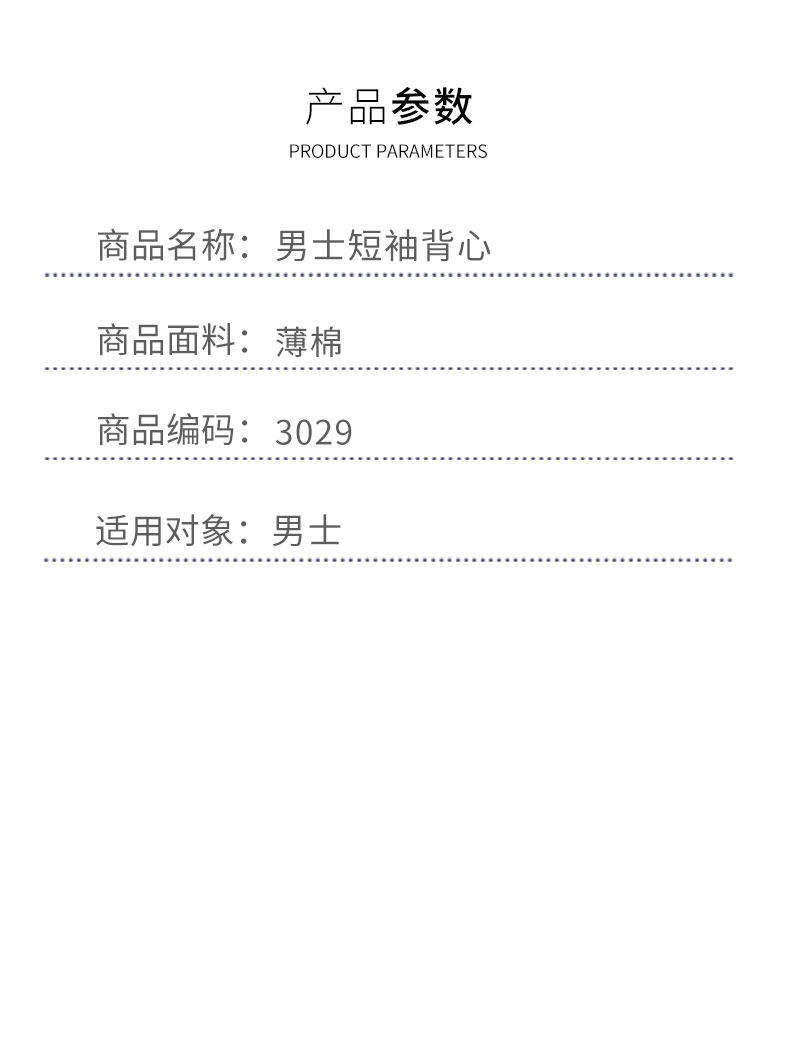 产品参数
PRODUCT PARAMETERS

商品名称：男士短袖背心

商品面料：薄棉

商品编码：3029

适用对象：男士